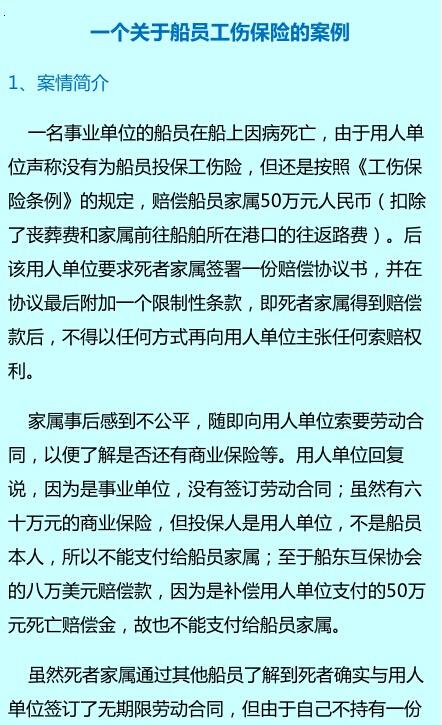 一个关于船员工伤保险的案例

1、案情简介

一名事业单位的船员在船上因病死亡，由于用人单位声称没有为船员投保工伤险，但还是按照《工伤保险条例》的规定，赔偿船员家属50万元人民币（扣除了丧葬费和家属前往船舶所在港口的往返路费）。后该用人单位要求死者家属签署一份赔偿协议书，并在协议最后附加一个限制性条款，即死者家属得到赔偿款后，不得以任何方式再向用人单位主张任何索赔权利。

家属事后感到不公平，随即向用人单位索要劳动合同，以便了解是否还有商业保险等。用人单位回复说，因为是事业单位，没有签订劳动合同；虽然有六十万元的商业保险，但投保人是用人单位，不是船员本人，所以不能支付给船员家属；至于船东互保协会的八万美元赔偿款，因为是补偿用人单位支付的50万元死亡赔偿金，故也不能支付给船员家属。

虽然死者家属通过其他船员了解到死者确实与用人单位签订了无期限劳动合同，但由于自己不持有一份